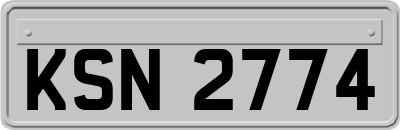 KSN 2774